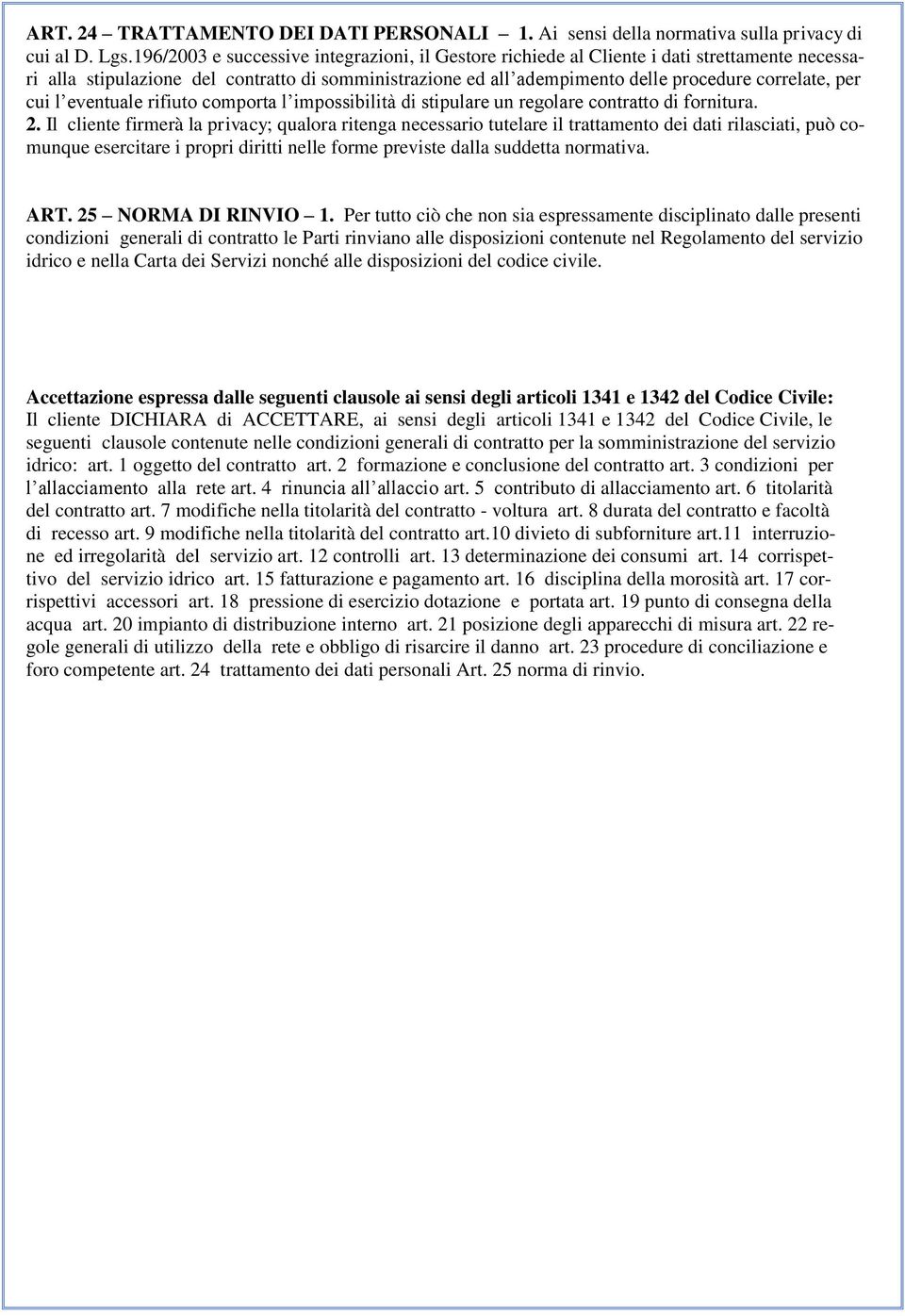 ART. 24 – TRATTAMENTO DEI DATI PERSONALI – 1. Ai sensi della normativa sulla privacy di cui al D. Lgs.196/2003 e successive integrazioni, il Gestore richiede al Cliente i dati strettamente necessari alla stipulazione del contratto di somministrazione ed all'adempimento delle procedure correlate, per cui l'eventuale rifiuto comporta l'impossibilità di stipulare un regolare contratto di fornitura.
2. Il cliente firmerà la privacy; qualora ritenga necessario tutelare il trattamento dei dati rilasciati, può comunque esercitare i propri diritti nelle forme previste dalla suddetta normativa.

ART. 25 – NORMA DI RINVIO – 1. Per tutto ciò che non sia espressamente disciplinato dalle presenti condizioni generali di contratto le Parti rinviano alle disposizioni contenute nel Regolamento del servizio idrico e nella Carta dei Servizi nonché alle disposizioni del codice civile.

Accettazione espressa dalle seguenti clausole ai sensi degli articoli 1341 e 1342 del Codice Civile:
Il cliente DICHIARA di ACCETTARE, ai sensi degli articoli 1341 e 1342 del Codice Civile, le seguenti clausole contenute nelle condizioni generali di contratto per la somministrazione del servizio idrico: art. 1 oggetto del contratto art. 2 formazione e conclusione del contratto art. 3 condizioni per l'allacciamento alla rete art. 4 rinuncia all'allaccio art. 5 contributo di allacciamento art. 6 titolarità del contratto art. 7 modifiche nella titolarità del contratto - voltura art. 8 durata del contratto e facoltà di recesso art. 9 modifiche nella titolarità del contratto art.10 divieto di subforniture art.11 interruzione ed irregolarità del servizio art. 12 controlli art. 13 determinazione dei consumi art. 14 corrispettivo del servizio idrico art. 15 fatturazione e pagamento art. 16 disciplina della morosità art. 17 corrispettivi accessori art. 18 pressione di esercizio dotazione e portata art. 19 punto di consegna della acqua art. 20 impianto di distribuzione interno art. 21 posizione degli apparecchi di misura art. 22 regole generali di utilizzo della rete e obbligo di risarcire il danno art. 23 procedure di conciliazione e foro competente art. 24 trattamento dei dati personali Art. 25 norma di rinvio.